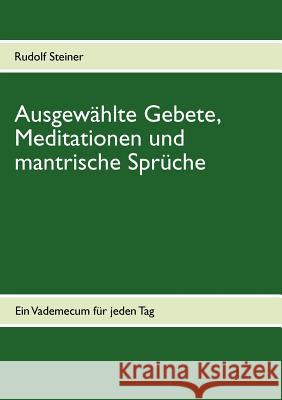 Rudolf Steiner

Ausgewählte Gebete, Meditationen und mantrische Sprüche

Ein Vademecum für jeden Tag

Kraina Książek